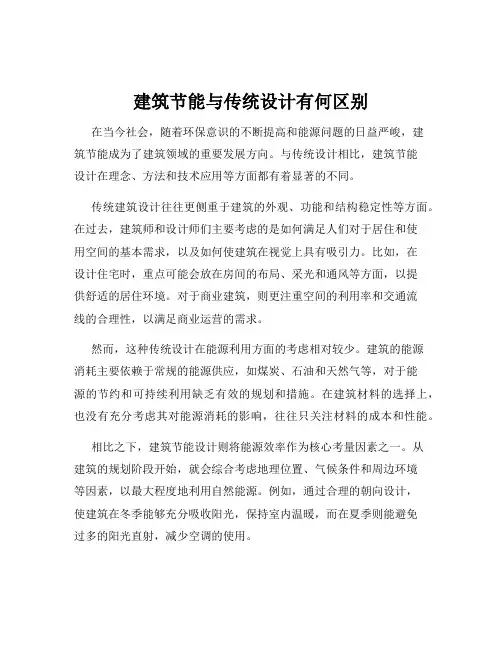 建筑节能与传统设计有何区别

在当今社会，随着环保意识的不断提高和能源问题的日益严峻，建筑节能成为了建筑领域的重要发展方向。与传统设计相比，建筑节能设计在理念、方法和技术应用等方面都有着显著的不同。

传统建筑设计往往更侧重于建筑的外观、功能和结构稳定性等方面。在过去，建筑师和设计师们主要考虑的是如何满足人们对于居住和使用空间的基本需求，以及如何使建筑在视觉上具有吸引力。比如，在设计住宅时，重点可能会放在房间的布局、采光和通风等方面，以提供舒适的居住环境。对于商业建筑，则更注重空间的利用率和交通流线的合理性，以满足商业运营的需求。

然而，这种传统设计在能源利用方面的考虑相对较少。建筑的能源消耗主要依赖于常规的能源供应，如煤炭、石油和天然气等，对于能源的节约和可持续利用缺乏有效的规划和措施。在建筑材料的选择上，也没有充分考虑其对能源消耗的影响，往往只关注材料的成本和性能。

相比之下，建筑节能设计则将能源效率作为核心考量因素之一。从建筑的规划阶段开始，就会综合考虑地理位置、气候条件和周边环境等因素，以最大程度地利用自然能源。例如，通过合理的朝向设计，使建筑在冬季能够充分吸收阳光，保持室内温暖，而在夏季则能避免过多的阳光直射，减少空调的使用。